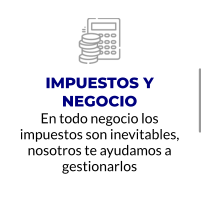 IMPUESTOS Y NEGOCIO

En todo negocio los impuestos son inevitables, nosotros te ayudamos a gestionarlos